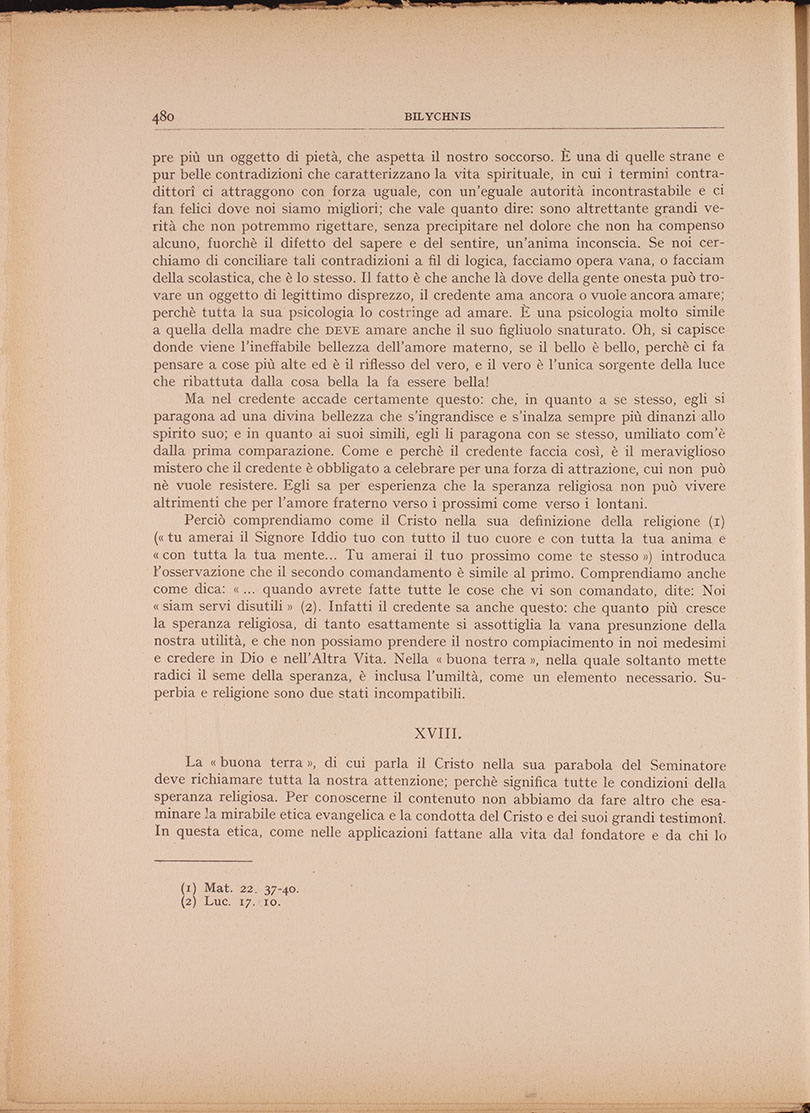 480 BILYCHNIS

pre più un oggetto di pietà, che aspetta il nostro soccorso. È una di quelle strane e pur belle contradizioni che caratterizzano la vita spirituale, in cui i termini contradittorî ci attraggono con forza uguale, con un'eguale autorità incontrastabile e ci fan felici dove noi siamo migliori; che vale quanto dire: sono altrettante grandi verità che non potremmo rigettare, senza precipitare nel dolore che non ha compenso alcuno, fuorchè il difetto del sapere e del sentire, un'anima inconscia. Se noi cerchiamo di conciliare tali contradizioni a fil di logica, facciamo opera vana, o facciam della scolastica, che è lo stesso. Il fatto è che anche là dove della gente onesta può trovare un oggetto di legittimo disprezzo, il credente ama ancora o vuole ancora amare; perchè tutta la sua psicologia lo costringe ad amare. È una psicologia molto simile a quella della madre che DEVE amare anche il suo figliuolo snaturato. Oh, si capisce donde viene l'ineffabile bellezza dell'amore materno, se il bello è bello, perchè ci fa pensare a cose più alte ed è il riflesso del vero, e il vero è l'unica sorgente della luce che ribattuta dalla cosa bella la fa essere bella!

Ma nel credente accade certamente questo: che, in quanto a se stesso, egli si paragona ad una divina bellezza che s'ingrandisce e s'inalza sempre più dinanzi allo spirito suo; e in quanto ai suoi simili, egli li paragona con se stesso, umiliato com'è dalla prima comparazione. Come e perchè il credente faccia così, è il meraviglioso mistero che il credente è obbligato a celebrare per una forza di attrazione, cui non può nè vuole resistere. Egli sa per esperienza che la speranza religiosa non può vivere altrimenti che per l'amore fraterno verso i prossimi come verso i lontani.

Perciò comprendiamo come il Cristo nella sua definizione della religione (1) (« tu amerai il Signore Iddio tuo con tutto il tuo cuore e con tutta la tua anima e « con tutta la tua mente... Tu amerai il tuo prossimo come te stesso ») introduca l'osservazione che il secondo comandamento è simile al primo. Comprendiamo anche come dica: « ... quando avrete fatte tutte le cose che vi son comandato, dite: Noi « siam servi disutili » (2). Infatti il credente sa anche questo: che quanto più cresce la speranza religiosa, di tanto esattamente si assottiglia la vana presunzione della nostra utilità, e che non possiamo prendere il nostro compiacimento in noi medesimi e credere in Dio e nell'Altra Vita. Nella « buona terra », nella quale soltanto mette radici il seme della speranza, è inclusa l'umiltà, come un elemento necessario. Superbia e religione sono due stati incompatibili.

XVIII.

La « buona terra », di cui parla il Cristo nella sua parabola del Seminatore deve richiamare tutta la nostra attenzione; perchè significa tutte le condizioni della speranza religiosa. Per conoscerne il contenuto non abbiamo da fare altro che esaminare la mirabile etica evangelica e la condotta del Cristo e dei suoi grandi testimonî. In questa etica, come nelle applicazioni fattane alla vita dal fondatore e da chi lo

(1) Mat. 22. 37-40.
(2) Luc. 17. 10.